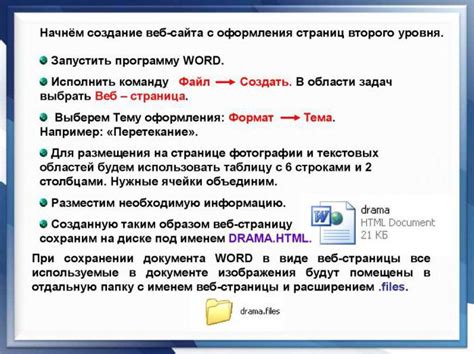 Начнём создание веб-сайта с оформления страниц второго уровня.

Запустить программу WORD.

Исполнить команду Файл → Создать. В области задач выбрать Веб – страница.

Выберем Тему оформления: Формат → Тема. Например: «Перетекание».

Для размещения на странице фотографии и текстовых областей будем использовать таблицу с 6 строками и 2 столбцами. Нужные ячейки объединим.

Разместим необходимую информацию.

Созданную таким образом веб-страницу сохраним на диске под именем DRAMA.HTML.

drama
HTML Document
21 КБ

При сохранении документа WORD в виде веб-страницы все используемые в документе изображения будут помещены в отдальную папку с именем веб-страницы и расширением .files.

drama.files